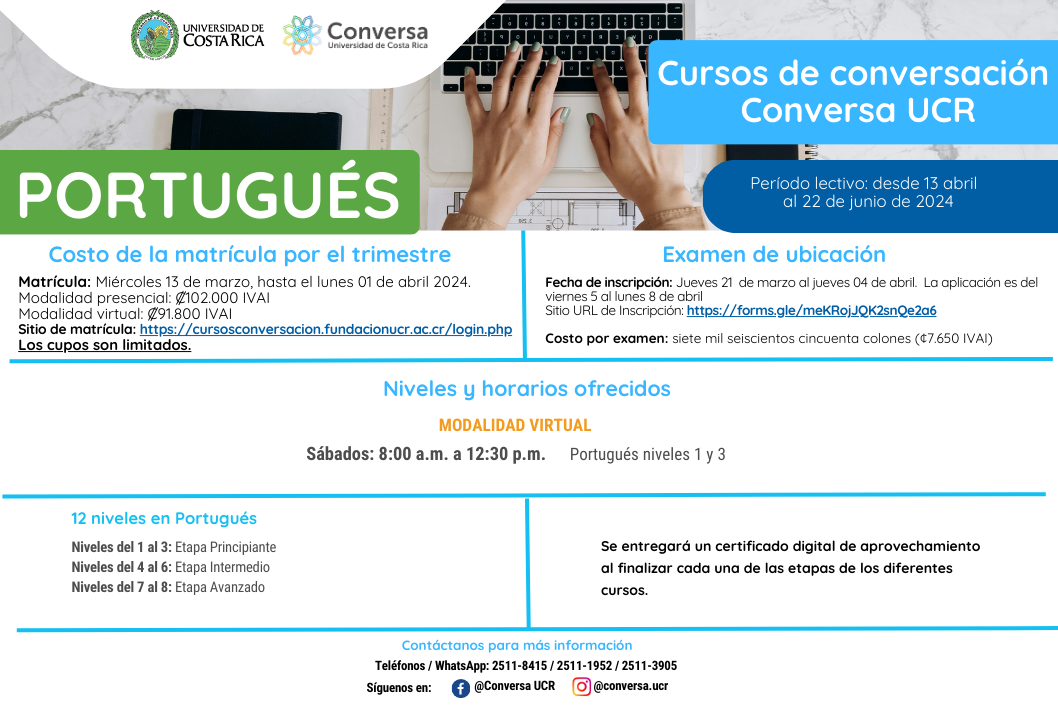 UNIVERSIDAD DE COSTA RICA

Conversa
Universidad de Costa Rica

Cursos de conversación Conversa UCR

PORTUGUÉS

Período lectivo: desde 13 abril al 22 de junio de 2024

Costo de la matrícula por el trimestre

Matrícula: Miércoles 13 de marzo, hasta el lunes 01 de abril 2024.
Modalidad presencial: ₡102.000 IVAI
Modalidad virtual: ₡91.800 IVAI
Sitio de matrícula: https://cursosconversacion.fundacionucr.ac.cr/login.php
Los cupos son limitados.

Examen de ubicación

Fecha de inscripción: Jueves 21 de marzo al jueves 04 de abril. La aplicación es del viernes 5 al lunes 8 de abril
Sitio URL de Inscripción: https://forms.gle/meKRojJQK2snQe2a6

Costo por examen: siete mil seiscientos cincuenta colones (¢7.650 IVAI)

Niveles y horarios ofrecidos

MODALIDAD VIRTUAL

Sábados: 8:00 a.m. a 12:30 p.m. Portugués niveles 1 y 3

12 niveles en Portugués

Niveles del 1 al 3: Etapa Principiante
Niveles del 4 al 6: Etapa Intermedio
Niveles del 7 al 8: Etapa Avanzado

Se entregará un certificado digital de aprovechamiento al finalizar cada una de las etapas de los diferentes cursos.

Contáctanos para más información

Teléfonos / WhatsApp: 2511-8415 / 2511-1952 / 2511-3905

Síguenos en: @Conversa UCR @conversa.ucr